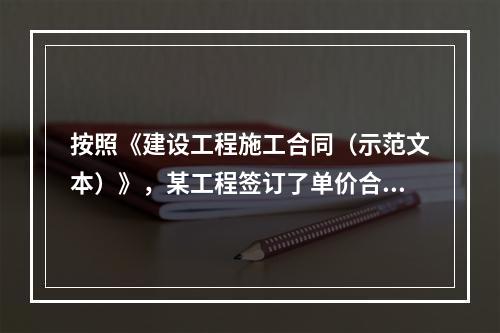 按照《建设工程施工合同（示范文本）》，某工程签订了单价合...